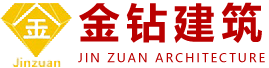 金
Jinzuan
金钻建筑
JIN ZUAN ARCHITECTURE